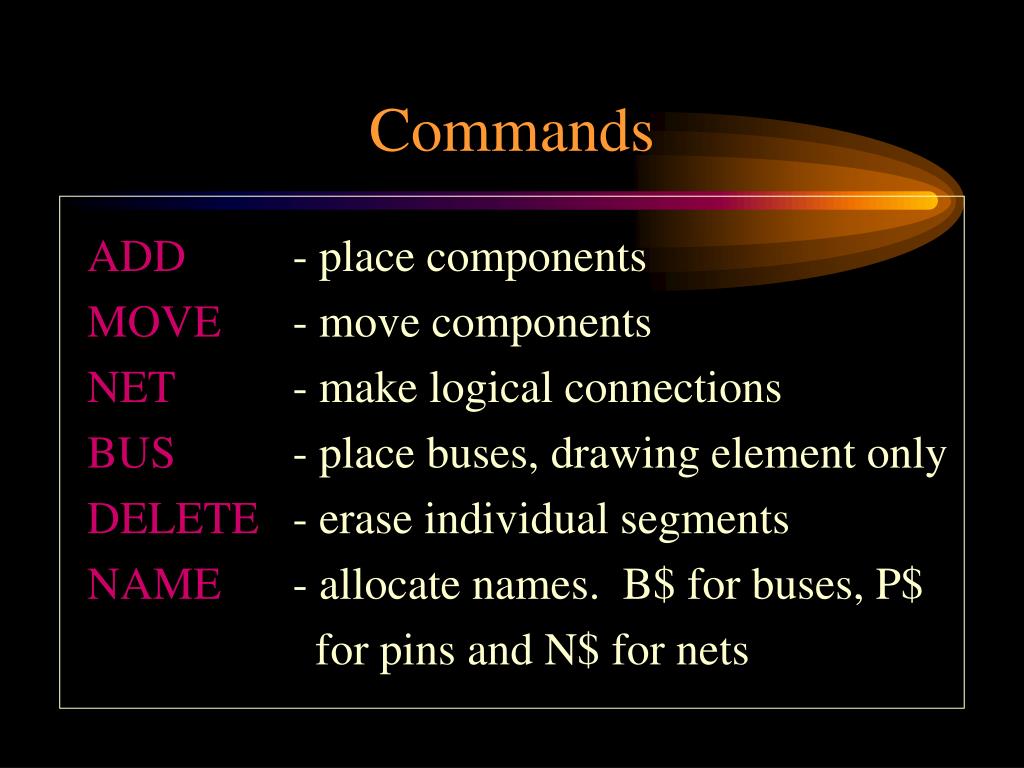 Commands

ADD - place components
MOVE - move components
NET - make logical connections
BUS - place buses, drawing element only
DELETE - erase individual segments
NAME - allocate names. B\$ for buses, P\$ for pins and N\$ for nets